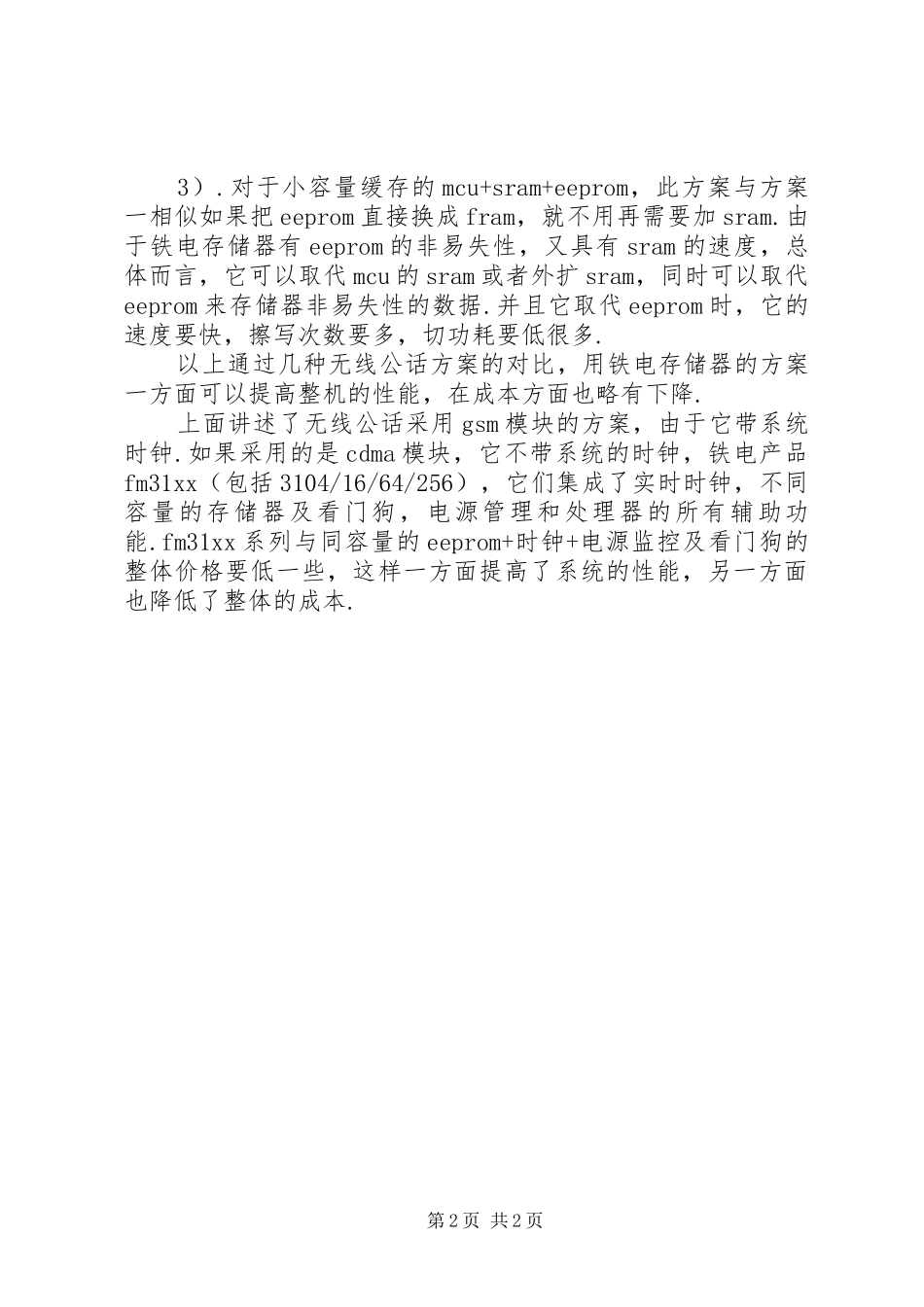 3）.对于小容量缓存的mcu+sram+eeprom，此方案与方案一相似如果把eeprom直接换成fram，就不用再需要加sram.由于铁电存储器有eeprom的非易失性，又具有sram的速度，总体而言，它可以取代mcu的sram或者外扩sram，同时可以取代eeprom来存储器非易失性的数据.并且它取代eeprom时，它的速度要快，擦写次数要多，切功耗要低很多.

以上通过几种无线公话方案的对比，用铁电存储器的方案一方面可以提高整机的性能，在成本方面也略有下降.

上面讲述了无线公话采用gsm模块的方案，由于它带系统时钟.如果采用的是cdma模块，它不带系统的时钟，铁电产品fm31xx（包括3104/16/64/256），它们集成了实时时钟，不同容量的存储器及看门狗，电源管理和处理器的所有辅助功能.fm31xx系列与同容量的eeprom+时钟+电源监控及看门狗的整体价格要低一些，这样一方面提高了系统的性能，另一方面也降低了整体的成本.

第2页 共2页